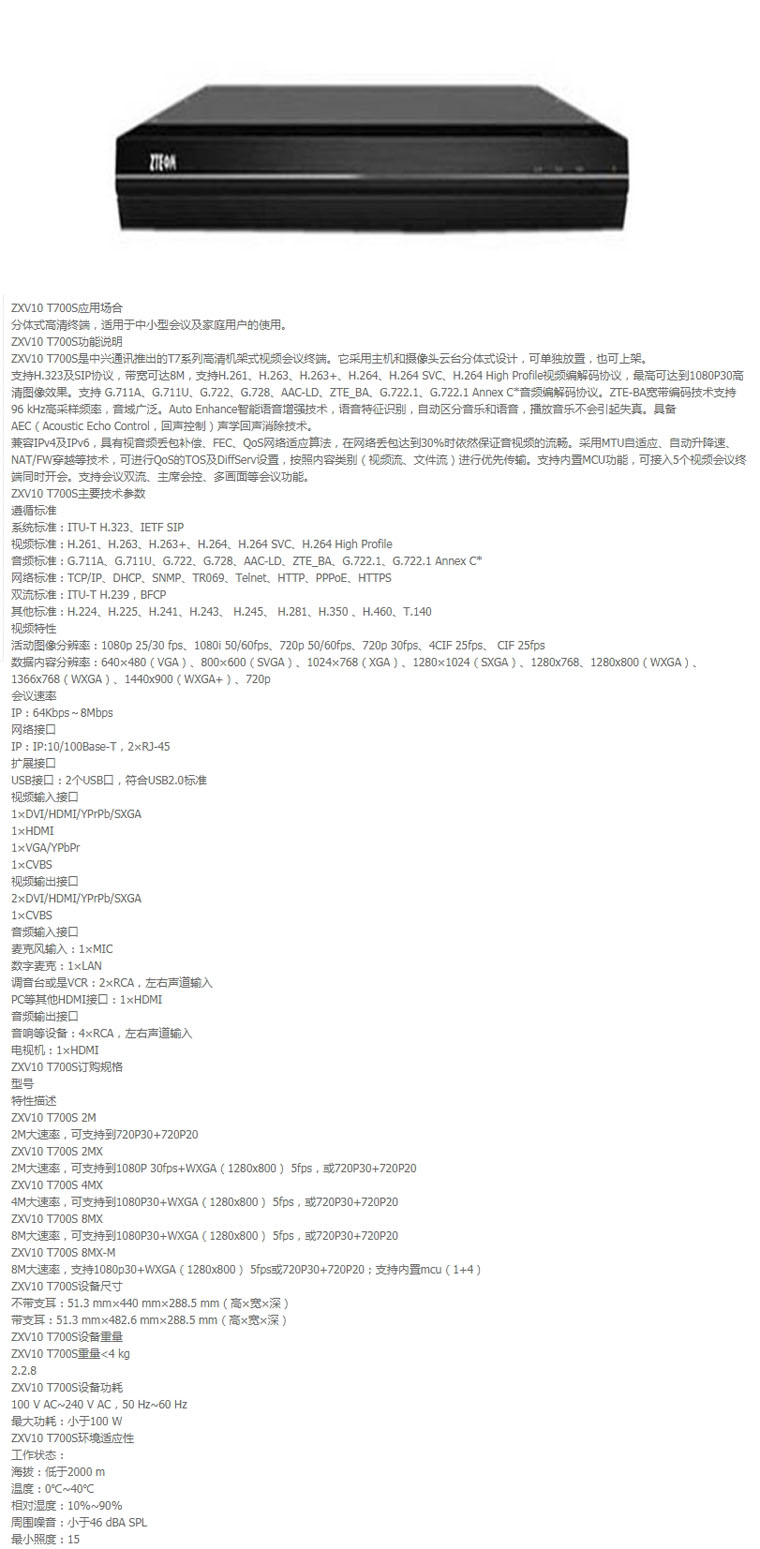 ZTE中兴

ZXV10 T700S应用场合
分体式高清终端，适用于中小型会议及家庭用户的使用。
ZXV10 T700S功能说明
ZXV10 T700S是中兴通讯推出的T7系列高清机架式视频会议终端。它采用主机和摄像头云台分体式设计，可单独放置，也可上架。
支持H.323及SIP协议，带宽可达8M，支持H.261、H.263、H.263+、H.264、H.264 SVC、H.264 High Profile视频编解码协议，最高可达到1080P30高清图像效果。支持 G.711A、G.711U、G.722、G.728、AAC-LD、ZTE_BA、G.722.1、G.722.1 Annex C*音频编解码协议。ZTE-BA宽带编码技术支持96 kHz高采样频率，音域广泛。Auto Enhance智能语音增强技术，语音特征识别，自动区分音乐和语音，播放音乐不会引起失真。具备AEC（Acoustic Echo Control，回声控制）声学回声消除技术。
兼容IPv4及IPv6，具有视音频丢包补偿、FEC、QoS网络适应算法，在网络丢包达到30%时依然保证音视频的流畅。采用MTU自适应、自动升降速、NAT/FW穿越等技术，可进行QoS的TOS及DiffServ设置，按照内容类别（视频流、文件流）进行优先传输。支持内置MCU功能，可接入5个视频会议终端同时开会。支持会议双流、主席会控、多画面等会议功能。
ZXV10 T700S主要技术参数
遵循标准
系统标准：ITU-T H.323、IETF SIP
视频标准：H.261、H.263、H.263+、H.264、H.264 SVC、H.264 High Profile
音频标准：G.711A、G.711U、G.722、G.728、AAC-LD、ZTE_BA、G.722.1、G.722.1 Annex C*
网络标准：TCP/IP、DHCP、SNMP、TR069、Telnet、HTTP、PPPoE、HTTPS
双流标准：ITU-T H.239，BFCP
其他标准：H.224、H.225、H.241、H.243、 H.245、 H.281、H.350 、H.460、T.140
视频特性
活动图像分辨率：1080p 25/30 fps、1080i 50/60fps、720p 50/60fps、720p 30fps、4CIF 25fps、 CIF 25fps
数据内容分辨率：640×480（VGA）、800×600（SVGA）、1024×768（XGA）、1280×1024（SXGA）、1280x768、1280x800（WXGA）、1366x768（WXGA）、1440x900（WXGA+）、720p
会议速率
IP：64Kbps～8Mbps
网络接口
IP：IP:10/100Base-T，2×RJ-45
扩展接口
USB接口：2个USB口，符合USB2.0标准
视频输入接口
1×DVI/HDMI/YPrPb/SXGA
1×HDMI
1×VGA/YPbPr
1×CVBS
视频输出接口
2×DVI/HDMI/YPrPb/SXGA
1×CVBS
音频输入接口
麦克风输入：1×MIC
数字麦克：1×LAN
调音台或是VCR：2×RCA，左右声道输入
PC等其他HDMI接口：1×HDMI
音频输出接口
音响等设备：4×RCA，左右声道输入
电视机：1×HDMI
ZXV10 T700S订购规格
型号
特性描述
ZXV10 T700S 2M
2M大速率，可支持到720P30+720P20
ZXV10 T700S 2MX
2M大速率，可支持到1080P 30fps+WXGA（1280x800） 5fps，或720P30+720P20
ZXV10 T700S 4MX
4M大速率，可支持到1080P30+WXGA（1280x800） 5fps，或720P30+720P20
ZXV10 T700S 8MX
8M大速率，可支持到1080P30+WXGA（1280x800） 5fps，或720P30+720P20
ZXV10 T700S 8MX-M
8M大速率，支持1080p30+WXGA（1280x800） 5fps或720P30+720P20；支持内置mcu（1+4）
ZXV10 T700S设备尺寸
不带支耳：51.3 mm×440 mm×288.5 mm（高×宽×深）
带支耳：51.3 mm×482.6 mm×288.5 mm（高×宽×深）
ZXV10 T700S设备重量
ZXV10 T700S重量<4 kg
2.2.8
ZXV10 T700S设备功耗
100 V AC~240 V AC，50 Hz~60 Hz
最大功耗：小于100 W
ZXV10 T700S环境适应性
工作状态：
海拔：低于2000 m
温度：0°C~40°C
相对湿度：10%~90%
周围噪音：小于46 dBA SPL
最小照度：15